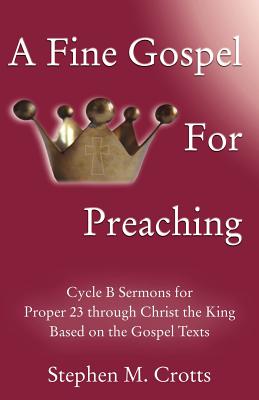 A Fine Gospel

For

Preaching

Cycle B Sermons for Proper 23 through Christ the King Based on the Gospel Texts

Stephen M. Crotts